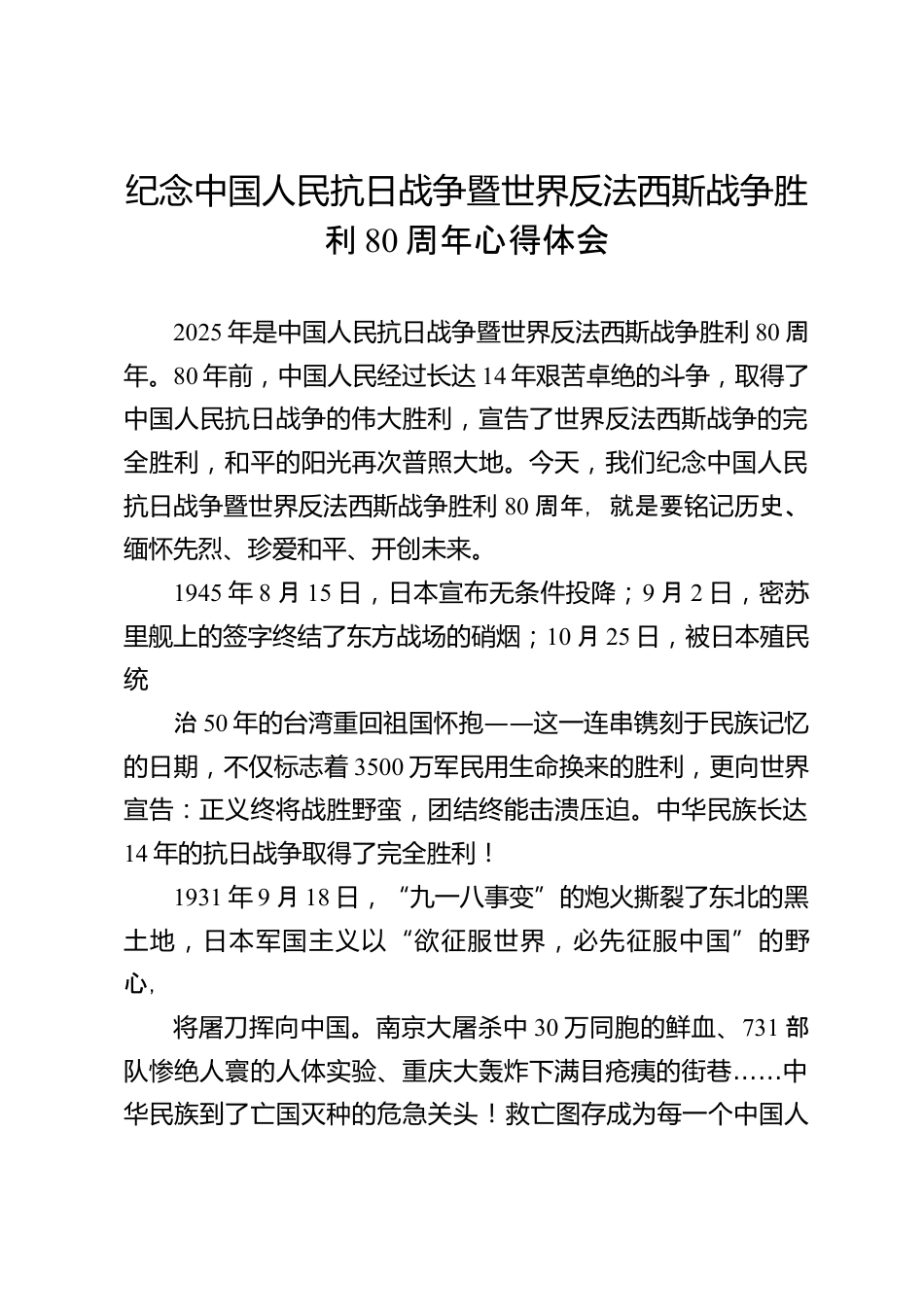 纪念中国人民抗日战争暨世界反法西斯战争胜利 80 周年心得体会

2025 年是中国人民抗日战争暨世界反法西斯战争胜利 80 周年。80 年前，中国人民经过长达 14 年艰苦卓绝的斗争，取得了中国人民抗日战争的伟大胜利，宣告了世界反法西斯战争的完全胜利，和平的阳光再次普照大地。今天，我们纪念中国人民抗日战争暨世界反法西斯战争胜利 80 周年，就是要铭记历史、缅怀先烈、珍爱和平、开创未来。

1945 年 8 月 15 日，日本宣布无条件投降；9 月 2 日，密苏里舰上的签字终结了东方战场的硝烟；10 月 25 日，被日本殖民统

治 50 年的台湾重回祖国怀抱——这一连串镌刻于民族记忆的日期，不仅标志着 3500 万军民用生命换来的胜利，更向世界宣告：正义终将战胜野蛮，团结终能击溃压迫。中华民族长达 14 年的抗日战争取得了完全胜利！

1931 年 9 月 18 日，“九一八事变”的炮火撕裂了东北的黑土地，日本军国主义以“欲征服世界，必先征服中国”的野心,

将屠刀挥向中国。南京大屠杀中 30 万同胞的鲜血、731 部队惨绝人寰的人体实验、重庆大轰炸下满目疮痍的街巷……中华民族到了亡国灭种的危急关头！救亡图存成为每一个中国人